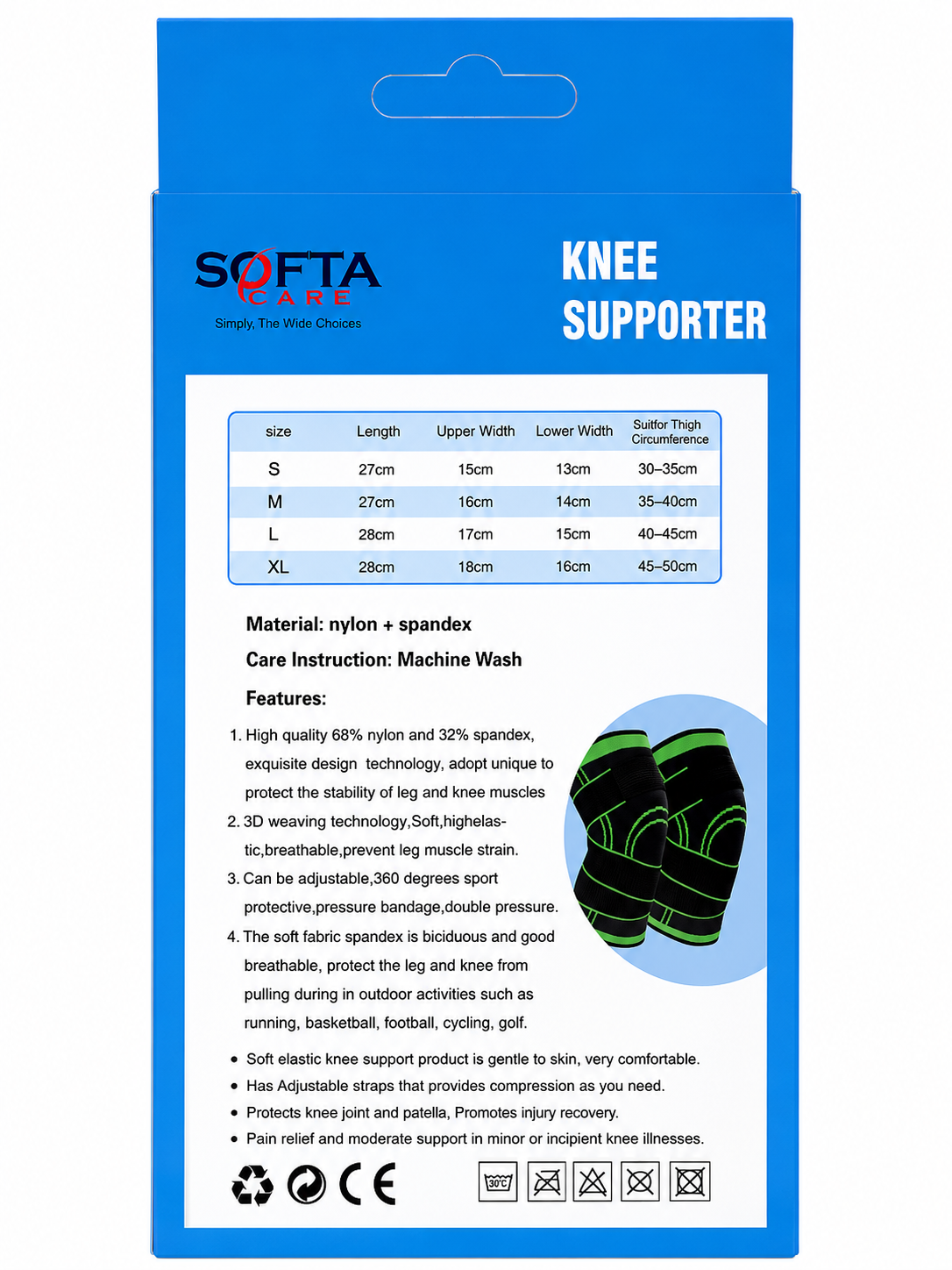 SOFTA CARE
Simply, The Wide Choices

KNEE SUPPORTER

| size | Length | Upper Width | Lower Width | Suitfor Thigh Circumference |
|---|---|---|---|---|
| S | 27cm | 15cm | 13cm | 30–35cm |
| M | 27cm | 16cm | 14cm | 35–40cm |
| L | 28cm | 17cm | 15cm | 40–45cm |
| XL | 28cm | 18cm | 16cm | 45–50cm |

Material: nylon + spandex

Care Instruction: Machine Wash

Features:

1. High quality 68% nylon and 32% spandex, exquisite design technology, adopt unique to protect the stability of leg and knee muscles
2. 3D weaving technology,Soft,highelastic,breathable,prevent leg muscle strain.
3. Can be adjustable,360 degrees sport protective,pressure bandage,double pressure.
4. The soft fabric spandex is biciduous and good breathable, protect the leg and knee from pulling during in outdoor activities such as running, basketball, football, cycling, golf.

• Soft elastic knee support product is gentle to skin, very comfortable.
• Has Adjustable straps that provides compression as you need.
• Protects knee joint and patella, Promotes injury recovery.
• Pain relief and moderate support in minor or incipient knee illnesses.

CE

30℃